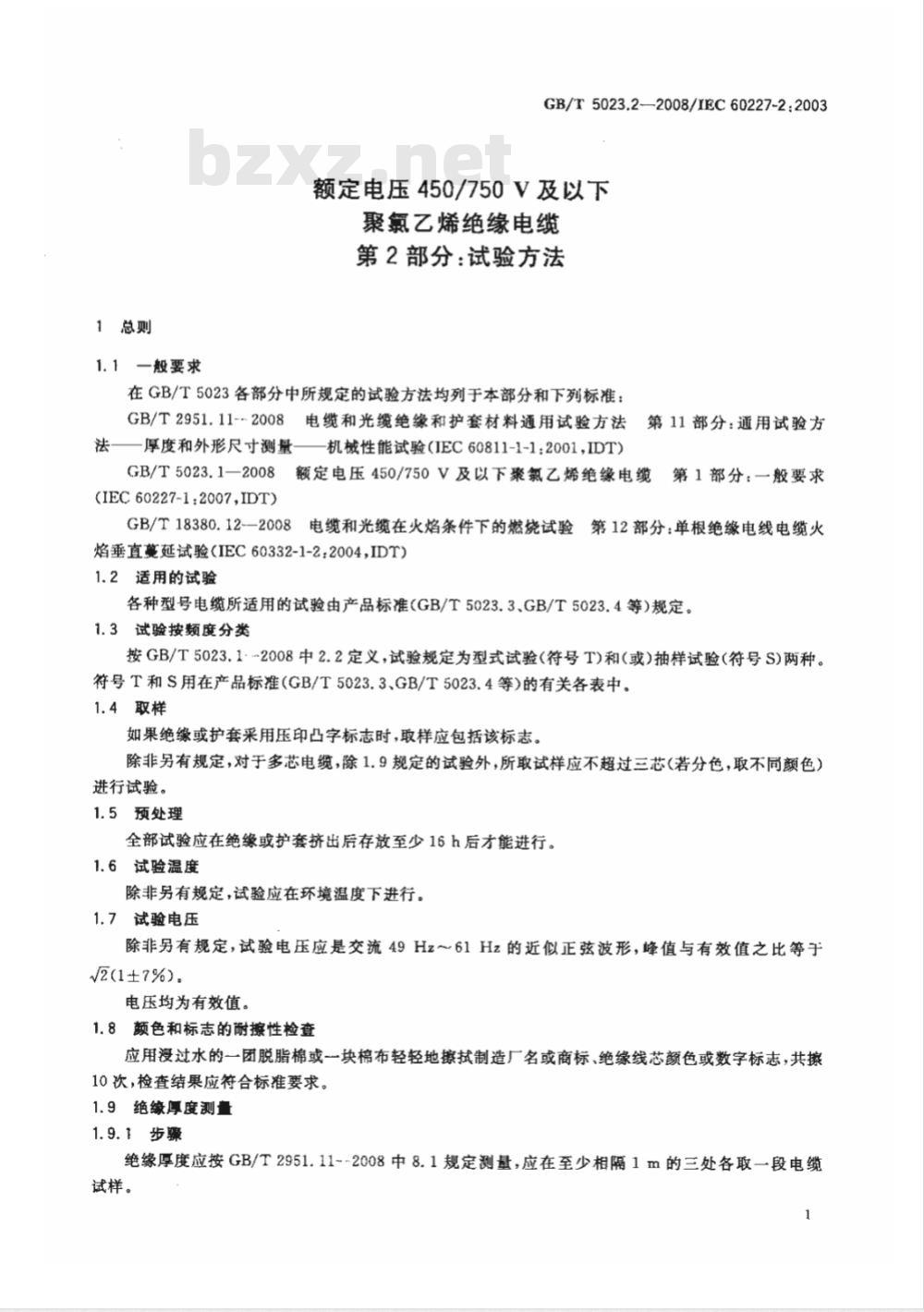 GB/T 5023.2—2008/IEC 60227-2:2003

bzxz.net

额定电压 450/750 V 及以下
聚氯乙烯绝缘电缆
第 2 部分:试验方法

1 总则

1.1 一般要求

在 GB/T 5023 各部分中所规定的试验方法均列于本部分和下列标准:

GB/T 2951.11—2008 电缆和光缆绝缘和护套材料通用试验方法 第 11 部分:通用试验方法——厚度和外形尺寸测量——机械性能试验(IEC 60811-1-1:2001,IDT)

GB/T 5023.1—2008 额定电压 450/750 V 及以下聚氯乙烯绝缘电缆 第 1 部分:一般要求(IEC 60227-1:2007,IDT)

GB/T 18380.12—2008 电缆和光缆在火焰条件下的燃烧试验 第 12 部分:单根绝缘电线电缆火焰垂直蔓延试验(IEC 60332-1-2:2004,IDT)

1.2 适用的试验

各种型号电缆所适用的试验由产品标准(GB/T 5023.3、GB/T 5023.4 等)规定。

1.3 试验按频度分类

按 GB/T 5023.1—2008 中 2.2 定义,试验规定为型式试验(符号 T)和(或)抽样试验(符号 S)两种。符号 T 和 S 用在产品标准(GB/T 5023.3、GB/T 5023.4 等)的有关各表中。

1.4 取样

如果绝缘或护套采用压印凸字标志时,取样应包括该标志。

除非另有规定,对于多芯电缆,除 1.9 规定的试验外,所取试样应不超过三芯(若分色,取不同颜色)进行试验。

1.5 预处理

全部试验应在绝缘或护套挤出后存放至少 16 h 后才能进行。

1.6 试验温度

除非另有规定,试验应在环境温度下进行。

1.7 试验电压

除非另有规定,试验电压应是交流 49 Hz～61 Hz 的近似正弦波形,峰值与有效值之比等于 $\sqrt{2}(1\pm7\%)$。

电压均为有效值。

1.8 颜色和标志的耐擦性检查

应用浸过水的一团脱脂棉或一块棉布轻轻地擦拭制造厂名或商标、绝缘线芯颜色或数字标志,共擦 10 次,检查结果应符合标准要求。

1.9 绝缘厚度测量

1.9.1 步骤

绝缘厚度应按 GB/T 2951.11—2008 中 8.1 规定测量,应在至少相隔 1 m 的三处各取一段电缆试样。

1